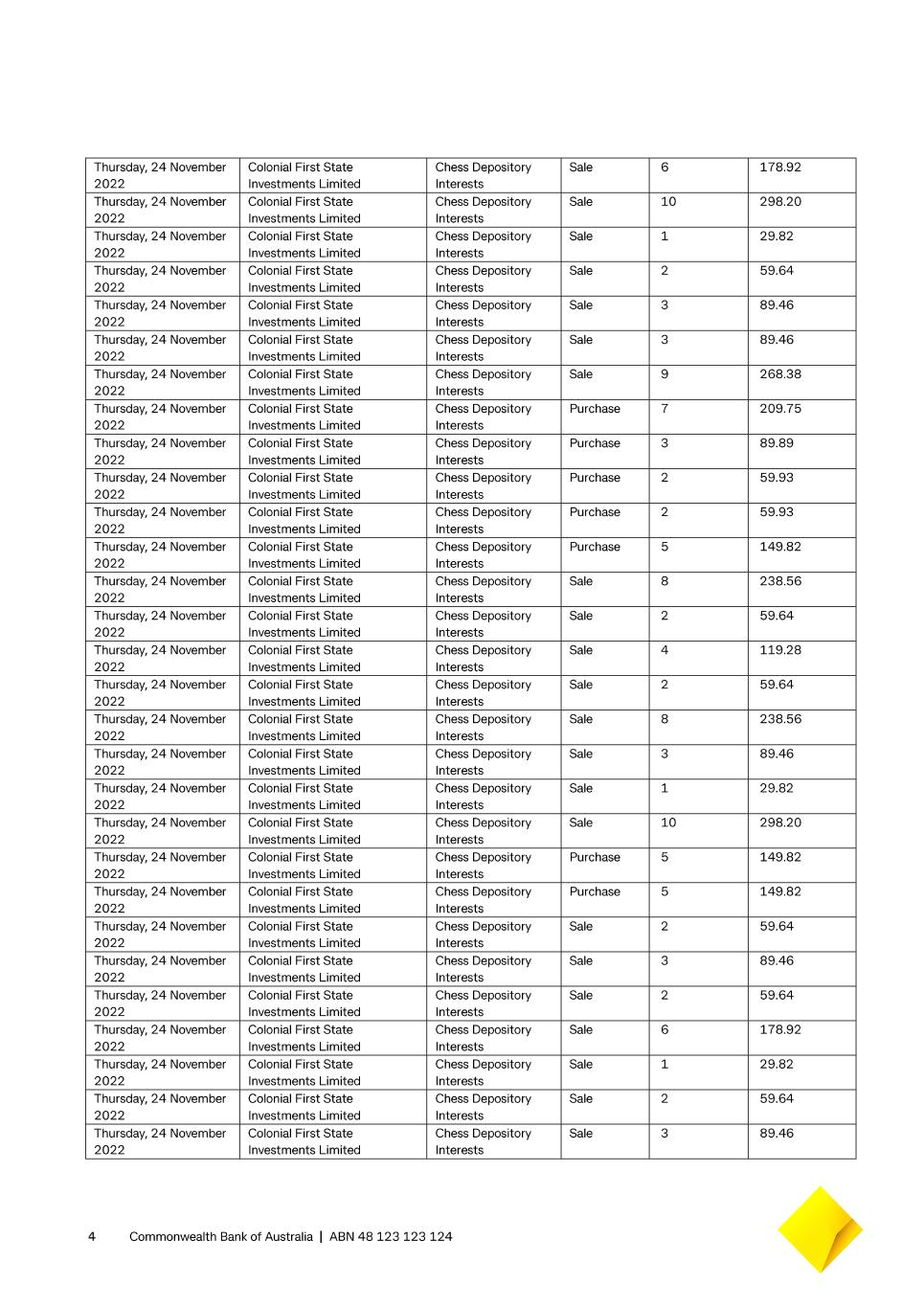 | | | | | | |
|---|---|---|---|---|---|
| Thursday, 24 November 2022 | Colonial First State Investments Limited | Chess Depository Interests | Sale | 6 | 178.92 |
| Thursday, 24 November 2022 | Colonial First State Investments Limited | Chess Depository Interests | Sale | 10 | 298.20 |
| Thursday, 24 November 2022 | Colonial First State Investments Limited | Chess Depository Interests | Sale | 1 | 29.82 |
| Thursday, 24 November 2022 | Colonial First State Investments Limited | Chess Depository Interests | Sale | 2 | 59.64 |
| Thursday, 24 November 2022 | Colonial First State Investments Limited | Chess Depository Interests | Sale | 3 | 89.46 |
| Thursday, 24 November 2022 | Colonial First State Investments Limited | Chess Depository Interests | Sale | 3 | 89.46 |
| Thursday, 24 November 2022 | Colonial First State Investments Limited | Chess Depository Interests | Sale | 9 | 268.38 |
| Thursday, 24 November 2022 | Colonial First State Investments Limited | Chess Depository Interests | Purchase | 7 | 209.75 |
| Thursday, 24 November 2022 | Colonial First State Investments Limited | Chess Depository Interests | Purchase | 3 | 89.89 |
| Thursday, 24 November 2022 | Colonial First State Investments Limited | Chess Depository Interests | Purchase | 2 | 59.93 |
| Thursday, 24 November 2022 | Colonial First State Investments Limited | Chess Depository Interests | Purchase | 2 | 59.93 |
| Thursday, 24 November 2022 | Colonial First State Investments Limited | Chess Depository Interests | Purchase | 5 | 149.82 |
| Thursday, 24 November 2022 | Colonial First State Investments Limited | Chess Depository Interests | Sale | 8 | 238.56 |
| Thursday, 24 November 2022 | Colonial First State Investments Limited | Chess Depository Interests | Sale | 2 | 59.64 |
| Thursday, 24 November 2022 | Colonial First State Investments Limited | Chess Depository Interests | Sale | 4 | 119.28 |
| Thursday, 24 November 2022 | Colonial First State Investments Limited | Chess Depository Interests | Sale | 2 | 59.64 |
| Thursday, 24 November 2022 | Colonial First State Investments Limited | Chess Depository Interests | Sale | 8 | 238.56 |
| Thursday, 24 November 2022 | Colonial First State Investments Limited | Chess Depository Interests | Sale | 3 | 89.46 |
| Thursday, 24 November 2022 | Colonial First State Investments Limited | Chess Depository Interests | Sale | 1 | 29.82 |
| Thursday, 24 November 2022 | Colonial First State Investments Limited | Chess Depository Interests | Sale | 10 | 298.20 |
| Thursday, 24 November 2022 | Colonial First State Investments Limited | Chess Depository Interests | Purchase | 5 | 149.82 |
| Thursday, 24 November 2022 | Colonial First State Investments Limited | Chess Depository Interests | Purchase | 5 | 149.82 |
| Thursday, 24 November 2022 | Colonial First State Investments Limited | Chess Depository Interests | Sale | 2 | 59.64 |
| Thursday, 24 November 2022 | Colonial First State Investments Limited | Chess Depository Interests | Sale | 3 | 89.46 |
| Thursday, 24 November 2022 | Colonial First State Investments Limited | Chess Depository Interests | Sale | 2 | 59.64 |
| Thursday, 24 November 2022 | Colonial First State Investments Limited | Chess Depository Interests | Sale | 6 | 178.92 |
| Thursday, 24 November 2022 | Colonial First State Investments Limited | Chess Depository Interests | Sale | 1 | 29.82 |
| Thursday, 24 November 2022 | Colonial First State Investments Limited | Chess Depository Interests | Sale | 2 | 59.64 |
| Thursday, 24 November 2022 | Colonial First State Investments Limited | Chess Depository Interests | Sale | 3 | 89.46 |

4 Commonwealth Bank of Australia | ABN 48 123 123 124